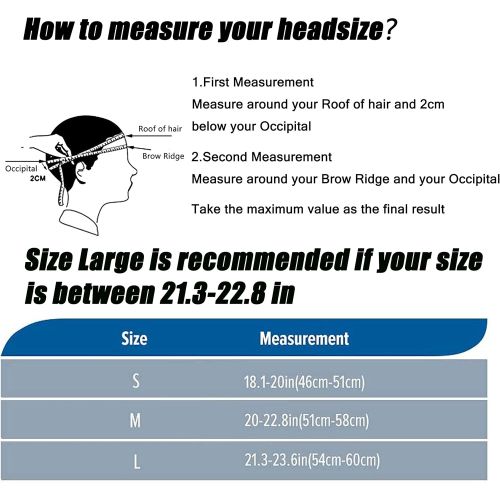 How to measure your headsize?

Roof of hair
Brow Ridge
Occipital
2CM

1.First Measurement
Measure around your Roof of hair and 2cm below your Occipital

2.Second Measurement
Measure around your Brow Ridge and your Occipital

Take the maximum value as the final result

Size Large is recommended if your size is between 21.3-22.8 in

| Size | Measurement |
|---|---|
| S | 18.1-20in(46cm-51cm) |
| M | 20-22.8in(51cm-58cm) |
| L | 21.3-23.6in(54cm-60cm) |